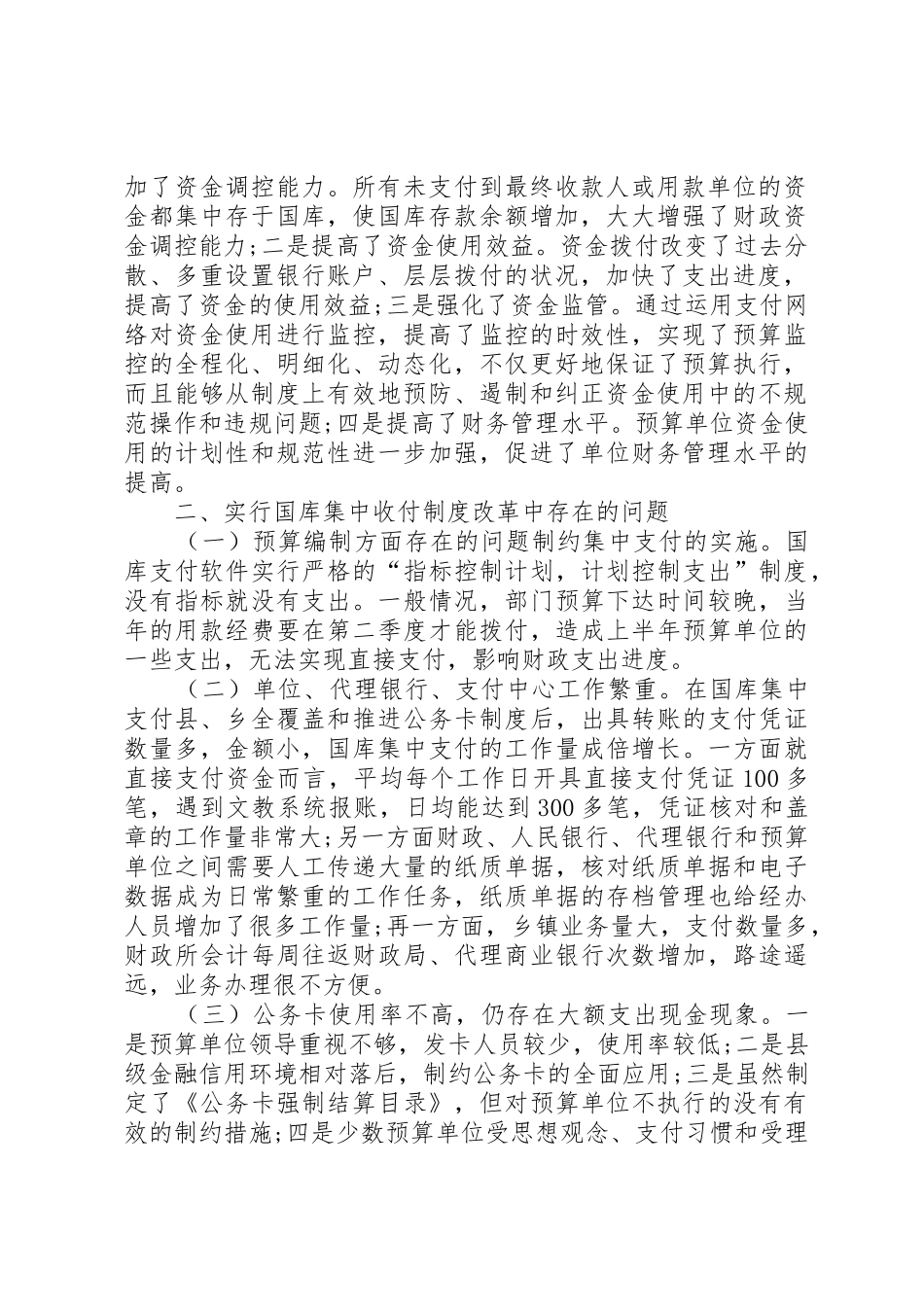 加了资金调控能力。所有未支付到最终收款人或用款单位的资金都集中存于国库，使国库存款余额增加，大大增强了财政资金调控能力;二是提高了资金使用效益。资金拨付改变了过去分散、多重设置银行账户、层层拨付的状况，加快了支出进度，提高了资金的使用效益;三是强化了资金监管。通过运用支付网络对资金使用进行监控，提高了监控的时效性，实现了预算监控的全程化、明细化、动态化，不仅更好地保证了预算执行，而且能够从制度上有效地预防、遏制和纠正资金使用中的不规范操作和违规问题;四是提高了财务管理水平。预算单位资金使用的计划性和规范性进一步加强，促进了单位财务管理水平的提高。

二、实行国库集中收付制度改革中存在的问题

（一）预算编制方面存在的问题制约集中支付的实施。国库支付软件实行严格的“指标控制计划，计划控制支出”制度，没有指标就没有支出。一般情况，部门预算下达时间较晚，当年的用款经费要在第二季度才能拨付，造成上半年预算单位的一些支出，无法实现直接支付，影响财政支出进度。

（二）单位、代理银行、支付中心工作繁重。在国库集中支付县、乡全覆盖和推进公务卡制度后，出具转账的支付凭证数量多，金额小，国库集中支付的工作量成倍增长。一方面就直接支付资金而言，平均每个工作日开具直接支付凭证100多笔，遇到文教系统报账，日均能达到300多笔，凭证核对和盖章的工作量非常大;另一方面财政、人民银行、代理银行和预算单位之间需要人工传递大量的纸质单据，核对纸质单据和电子数据成为日常繁重的工作任务，纸质单据的存档管理也给经办人员增加了很多工作量;再一方面，乡镇业务量大，支付数量多，财政所会计每周往返财政局、代理商业银行次数增加，路途遥远，业务办理很不方便。

（三）公务卡使用率不高，仍存在大额支出现金现象。一是预算单位领导重视不够，发卡人员较少，使用率较低;二是县级金融信用环境相对落后，制约公务卡的全面应用;三是虽然制定了《公务卡强制结算目录》，但对预算单位不执行的没有有效的制约措施;四是少数预算单位受思想观念、支付习惯和受理